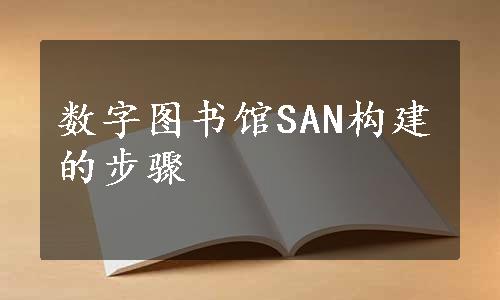 数字图书馆SAN构建的步骤